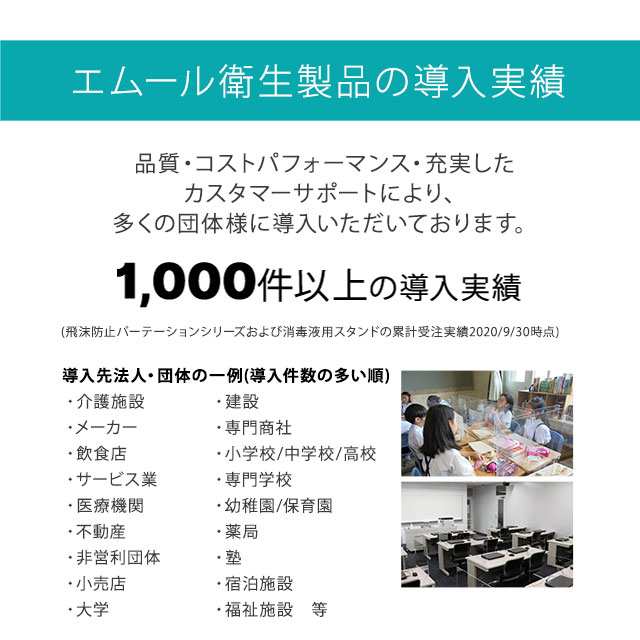 エムール衛生製品の導入実績

品質・コストパフォーマンス・充実したカスタマーサポートにより、多くの団体様に導入いただいております。

1,000件以上の導入実績

(飛沫防止パーテーションシリーズおよび消毒液用スタンドの累計受注実績2020/9/30時点)

導入先法人・団体の一例(導入件数の多い順)

・介護施設
・メーカー
・飲食店
・サービス業
・医療機関
・不動産
・非営利団体
・小売店
・大学

・建設
・専門商社
・小学校/中学校/高校
・専門学校
・幼稚園/保育園
・薬局
・塾
・宿泊施設
・福祉施設　等